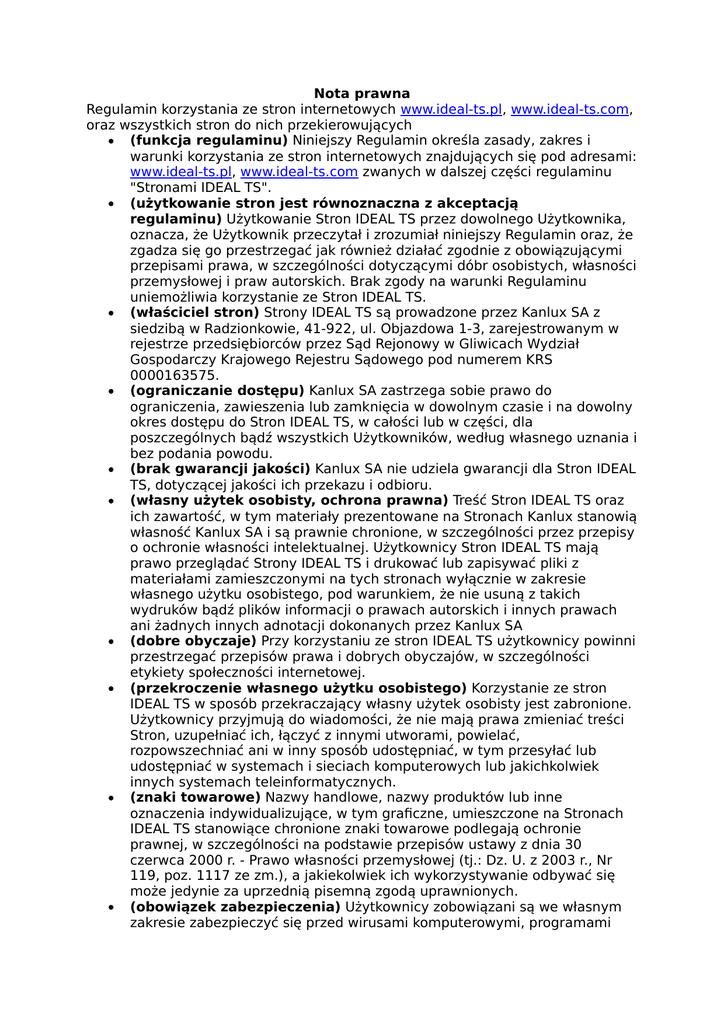 Nota prawna

Regulamin korzystania ze stron internetowych www.ideal-ts.pl, www.ideal-ts.com, oraz wszystkich stron do nich przekierowujących

• (funkcja regulaminu) Niniejszy Regulamin określa zasady, zakres i warunki korzystania ze stron internetowych znajdujących się pod adresami: www.ideal-ts.pl, www.ideal-ts.com zwanych w dalszej części regulaminu "Stronami IDEAL TS".
• (użytkowanie stron jest równoznaczna z akceptacją regulaminu) Użytkowanie Stron IDEAL TS przez dowolnego Użytkownika, oznacza, że Użytkownik przeczytał i zrozumiał niniejszy Regulamin oraz, że zgadza się go przestrzegać jak również działać zgodnie z obowiązującymi przepisami prawa, w szczególności dotyczącymi dóbr osobistych, własności przemysłowej i praw autorskich. Brak zgody na warunki Regulaminu uniemożliwia korzystanie ze Stron IDEAL TS.
• (właściciel stron) Strony IDEAL TS są prowadzone przez Kanlux SA z siedzibą w Radzionkowie, 41-922, ul. Objazdowa 1-3, zarejestrowanym w rejestrze przedsiębiorców przez Sąd Rejonowy w Gliwicach Wydział Gospodarczy Krajowego Rejestru Sądowego pod numerem KRS 0000163575.
• (ograniczanie dostępu) Kanlux SA zastrzega sobie prawo do ograniczenia, zawieszenia lub zamknięcia w dowolnym czasie i na dowolny okres dostępu do Stron IDEAL TS, w całości lub w części, dla poszczególnych bądź wszystkich Użytkowników, według własnego uznania i bez podania powodu.
• (brak gwarancji jakości) Kanlux SA nie udziela gwarancji dla Stron IDEAL TS, dotyczącej jakości ich przekazu i odbioru.
• (własny użytek osobisty, ochrona prawna) Treść Stron IDEAL TS oraz ich zawartość, w tym materiały prezentowane na Stronach Kanlux stanowią własność Kanlux SA i są prawnie chronione, w szczególności przez przepisy o ochronie własności intelektualnej. Użytkownicy Stron IDEAL TS mają prawo przeglądać Strony IDEAL TS i drukować lub zapisywać pliki z materiałami zamieszczonymi na tych stronach wyłącznie w zakresie własnego użytku osobistego, pod warunkiem, że nie usuną z takich wydruków bądź plików informacji o prawach autorskich i innych prawach ani żadnych innych adnotacji dokonanych przez Kanlux SA
• (dobre obyczaje) Przy korzystaniu ze stron IDEAL TS użytkownicy powinni przestrzegać przepisów prawa i dobrych obyczajów, w szczególności etykiety społeczności internetowej.
• (przekroczenie własnego użytku osobistego) Korzystanie ze stron IDEAL TS w sposób przekraczający własny użytek osobisty jest zabronione. Użytkownicy przyjmują do wiadomości, że nie mają prawa zmieniać treści Stron, uzupełniać ich, łączyć z innymi utworami, powielać, rozpowszechniać ani w inny sposób udostępniać, w tym przesyłać lub udostępniać w systemach i sieciach komputerowych lub jakichkolwiek innych systemach teleinformatycznych.
• (znaki towarowe) Nazwy handlowe, nazwy produktów lub inne oznaczenia indywidualizujące, w tym graficzne, umieszczone na Stronach IDEAL TS stanowiące chronione znaki towarowe podlegają ochronie prawnej, w szczególności na podstawie przepisów ustawy z dnia 30 czerwca 2000 r. - Prawo własności przemysłowej (tj.: Dz. U. z 2003 r., Nr 119, poz. 1117 ze zm.), a jakiekolwiek ich wykorzystywanie odbywać się może jedynie za uprzednią pisemną zgodą uprawnionych.
• (obowiązek zabezpieczenia) Użytkownicy zobowiązani są we własnym zakresie zabezpieczyć się przed wirusami komputerowymi, programami